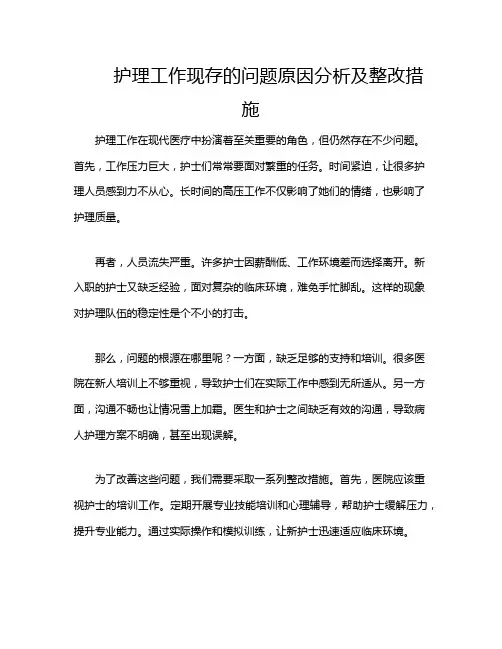 护理工作现存的问题原因分析及整改措施

护理工作在现代医疗中扮演着至关重要的角色，但仍然存在不少问题。首先，工作压力巨大，护士们常常要面对繁重的任务。时间紧迫，让很多护理人员感到力不从心。长时间的高压工作不仅影响了她们的情绪，也影响了护理质量。

再者，人员流失严重。许多护士因薪酬低、工作环境差而选择离开。新入职的护士又缺乏经验，面对复杂的临床环境，难免手忙脚乱。这样的现象对护理队伍的稳定性是个不小的打击。

那么，问题的根源在哪里呢？一方面，缺乏足够的支持和培训。很多医院在新人培训上不够重视，导致护士们在实际工作中感到无所适从。另一方面，沟通不畅也让情况雪上加霜。医生和护士之间缺乏有效的沟通，导致病人护理方案不明确，甚至出现误解。

为了改善这些问题，我们需要采取一系列整改措施。首先，医院应该重视护士的培训工作。定期开展专业技能培训和心理辅导，帮助护士缓解压力，提升专业能力。通过实际操作和模拟训练，让新护士迅速适应临床环境。